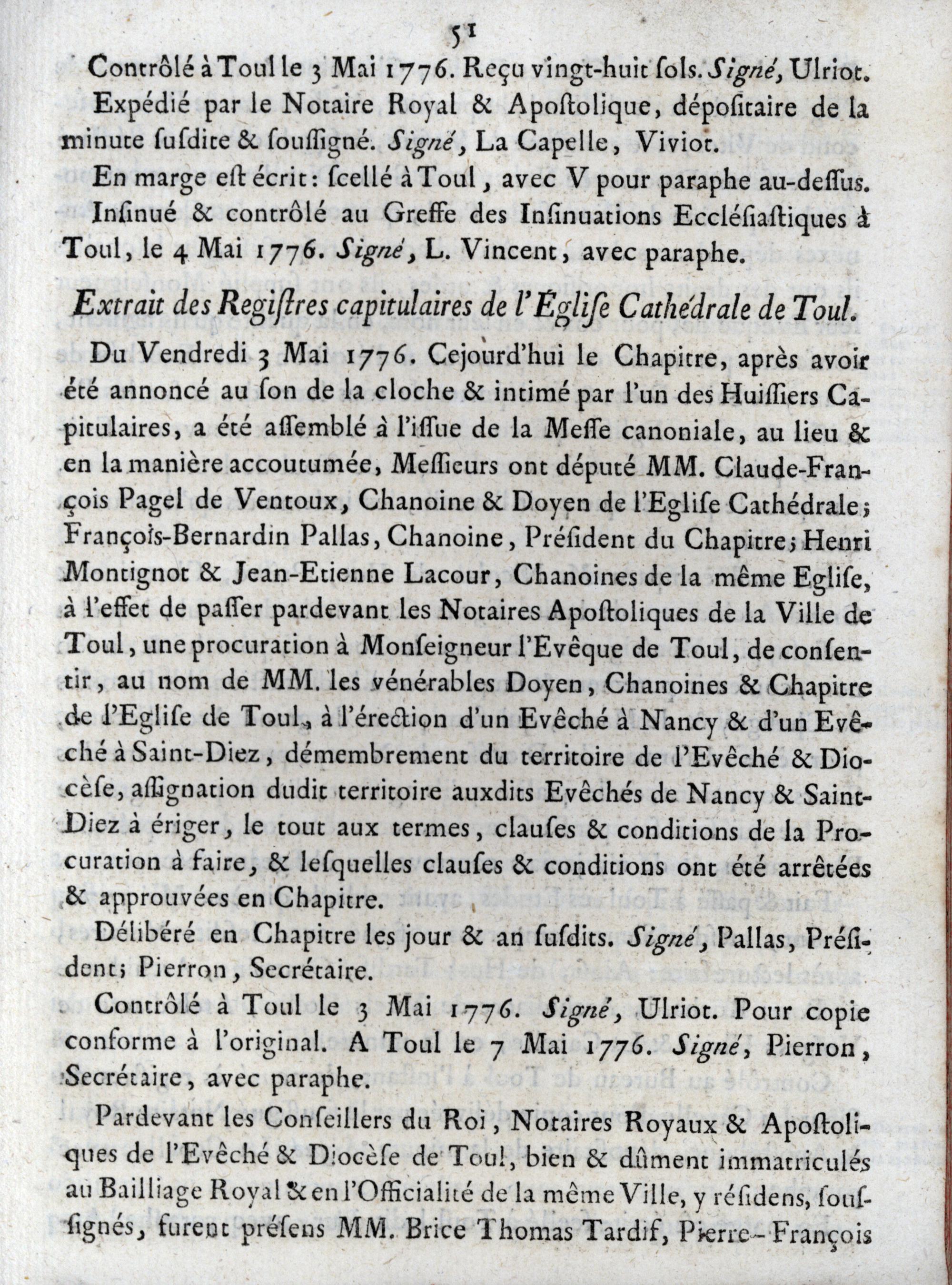 51

Contrôlé à Toul le 3 Mai 1776. Reçu vingt-huit ſols. Signé, Ulriot.

Expédié par le Notaire Royal & Apoſtolique, dépoſitaire de la minute ſuſdite & ſouſſigné. Signé, La Capelle, Viviot.

En marge eſt écrit: ſcellé à Toul, avec V pour paraphe au-deſſus.

Inſinué & contrôlé au Greffe des Inſinuations Eccléſiaſtiques à Toul, le 4 Mai 1776. Signé, L. Vincent, avec paraphe.

Extrait des Regiſtres capitulaires de l'Égliſe Cathédrale de Toul.

Du Vendredi 3 Mai 1776. Cejourd'hui le Chapitre, après avoir été annoncé au ſon de la cloche & intimé par l'un des Huiſſiers Capitulaires, a été aſſemblé à l'iſſue de la Meſſe canoniale, au lieu & en la manière accoutumée, Meſſieurs ont député MM. Claude-François Pagel de Ventoux, Chanoine & Doyen de l'Egliſe Cathédrale; François-Bernardin Pallas, Chanoine, Préſident du Chapitre; Henri Montignot & Jean-Etienne Lacour, Chanoines de la même Egliſe, à l'effet de paſſer pardevant les Notaires Apoſtoliques de la Ville de Toul, une procuration à Monſeigneur l'Evêque de Toul, de conſentir, au nom de MM. les vénérables Doyen, Chanoines & Chapitre de l'Egliſe de Toul, à l'érection d'un Evêché à Nancy & d'un Evêché à Saint-Diez, démembrement du territoire de l'Evêché & Diocèſe, aſſignation dudit territoire auxdits Evêchés de Nancy & Saint-Diez à ériger, le tout aux termes, clauſes & conditions de la Procuration à faire, & leſquelles clauſes & conditions ont été arrêtées & approuvées en Chapitre.

Délibéré en Chapitre les jour & an ſuſdits. Signé, Pallas, Préſident; Pierron, Secrétaire.

Contrôlé à Toul le 3 Mai 1776. Signé, Ulriot. Pour copie conforme à l'original. A Toul le 7 Mai 1776. Signé, Pierron, Secrétaire, avec paraphe.

Pardevant les Conſeillers du Roi, Notaires Royaux & Apoſtoliques de l'Evêché & Diocèſe de Toul, bien & dûment immatriculés au Bailliage Royal & en l'Officialité de la même Ville, y réſidens, ſouſſignés, furent préſens MM. Brice Thomas Tardif, Pierre-François